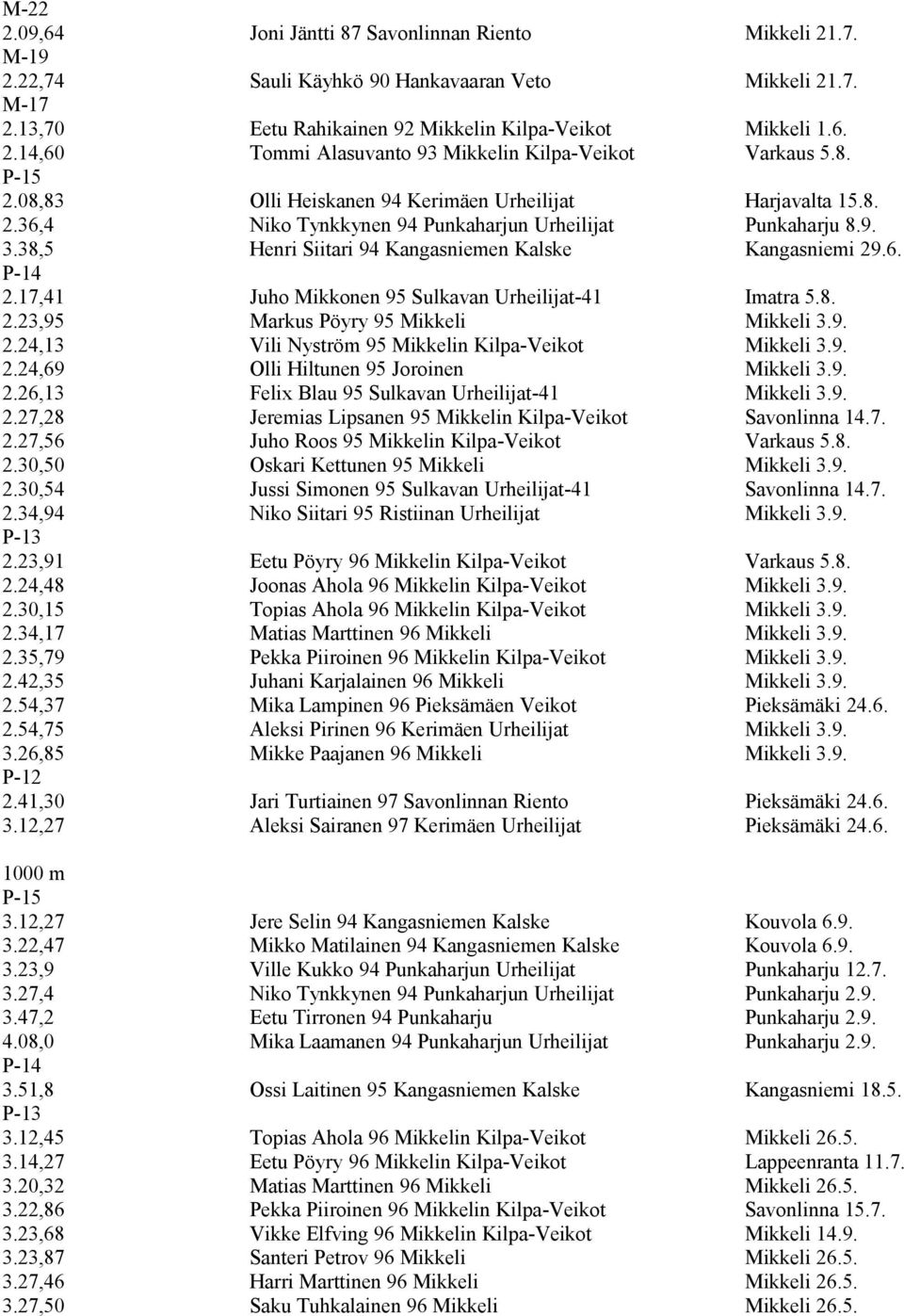 M-22
2.09,64 Joni Jäntti 87 Savonlinnan Riento Mikkeli 21.7.
M-19
2.22,74 Sauli Käyhkö 90 Hankavaaran Veto Mikkeli 21.7.
M-17
2.13,70 Eetu Rahikainen 92 Mikkelin Kilpa-Veikot Mikkeli 1.6.
2.14,60 Tommi Alasuvanto 93 Mikkelin Kilpa-Veikot Varkaus 5.8.
P-15
2.08,83 Olli Heiskanen 94 Kerimäen Urheilijat Harjavalta 15.8.
2.36,4 Niko Tynkkynen 94 Punkaharjun Urheilijat Punkaharju 8.9.
3.38,5 Henri Siitari 94 Kangasniemen Kalske Kangasniemi 29.6.
P-14
2.17,41 Juho Mikkonen 95 Sulkavan Urheilijat-41 Imatra 5.8.
2.23,95 Markus Pöyry 95 Mikkeli Mikkeli 3.9.
2.24,13 Vili Nyström 95 Mikkelin Kilpa-Veikot Mikkeli 3.9.
2.24,69 Olli Hiltunen 95 Joroinen Mikkeli 3.9.
2.26,13 Felix Blau 95 Sulkavan Urheilijat-41 Mikkeli 3.9.
2.27,28 Jeremias Lipsanen 95 Mikkelin Kilpa-Veikot Savonlinna 14.7.
2.27,56 Juho Roos 95 Mikkelin Kilpa-Veikot Varkaus 5.8.
2.30,50 Oskari Kettunen 95 Mikkeli Mikkeli 3.9.
2.30,54 Jussi Simonen 95 Sulkavan Urheilijat-41 Savonlinna 14.7.
2.34,94 Niko Siitari 95 Ristiinan Urheilijat Mikkeli 3.9.
P-13
2.23,91 Eetu Pöyry 96 Mikkelin Kilpa-Veikot Varkaus 5.8.
2.24,48 Joonas Ahola 96 Mikkelin Kilpa-Veikot Mikkeli 3.9.
2.30,15 Topias Ahola 96 Mikkelin Kilpa-Veikot Mikkeli 3.9.
2.34,17 Matias Marttinen 96 Mikkeli Mikkeli 3.9.
2.35,79 Pekka Piiroinen 96 Mikkelin Kilpa-Veikot Mikkeli 3.9.
2.42,35 Juhani Karjalainen 96 Mikkeli Mikkeli 3.9.
2.54,37 Mika Lampinen 96 Pieksämäen Veikot Pieksämäki 24.6.
2.54,75 Aleksi Pirinen 96 Kerimäen Urheilijat Mikkeli 3.9.
3.26,85 Mikke Paajanen 96 Mikkeli Mikkeli 3.9.
P-12
2.41,30 Jari Turtiainen 97 Savonlinnan Riento Pieksämäki 24.6.
3.12,27 Aleksi Sairanen 97 Kerimäen Urheilijat Pieksämäki 24.6.

1000 m
P-15
3.12,27 Jere Selin 94 Kangasniemen Kalske Kouvola 6.9.
3.22,47 Mikko Matilainen 94 Kangasniemen Kalske Kouvola 6.9.
3.23,9 Ville Kukko 94 Punkaharjun Urheilijat Punkaharju 12.7.
3.27,4 Niko Tynkkynen 94 Punkaharjun Urheilijat Punkaharju 2.9.
3.47,2 Eetu Tirronen 94 Punkaharju Punkaharju 2.9.
4.08,0 Mika Laamanen 94 Punkaharjun Urheilijat Punkaharju 2.9.
P-14
3.51,8 Ossi Laitinen 95 Kangasniemen Kalske Kangasniemi 18.5.
P-13
3.12,45 Topias Ahola 96 Mikkelin Kilpa-Veikot Mikkeli 26.5.
3.14,27 Eetu Pöyry 96 Mikkelin Kilpa-Veikot Lappeenranta 11.7.
3.20,32 Matias Marttinen 96 Mikkeli Mikkeli 26.5.
3.22,86 Pekka Piiroinen 96 Mikkelin Kilpa-Veikot Savonlinna 15.7.
3.23,68 Vikke Elfving 96 Mikkelin Kilpa-Veikot Mikkeli 14.9.
3.23,87 Santeri Petrov 96 Mikkeli Mikkeli 26.5.
3.27,46 Harri Marttinen 96 Mikkeli Mikkeli 26.5.
3.27,50 Saku Tuhkalainen 96 Mikkeli Mikkeli 26.5.